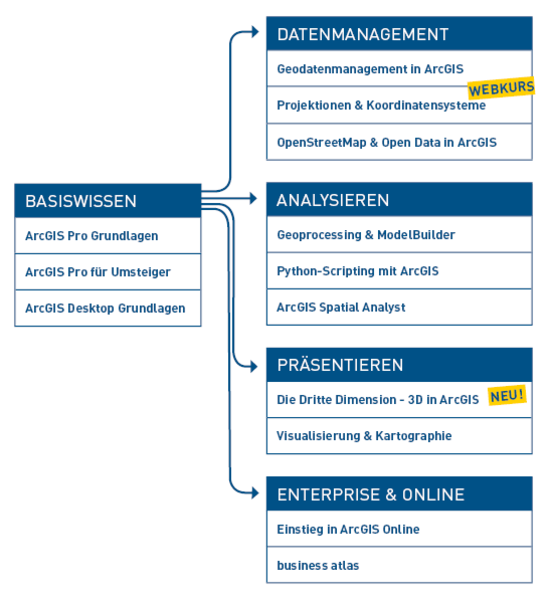 BASISWISSEN

ArcGIS Pro Grundlagen

ArcGIS Pro für Umsteiger

ArcGIS Desktop Grundlagen

DATENMANAGEMENT

Geodatenmanagement in ArcGIS

WEBKURS

Projektionen & Koordinatensysteme

OpenStreetMap & Open Data in ArcGIS

ANALYSIEREN

Geoprocessing & ModelBuilder

Python-Scripting mit ArcGIS

ArcGIS Spatial Analyst

PRÄSENTIEREN

Die Dritte Dimension - 3D in ArcGIS

NEU!

Visualisierung & Kartographie

ENTERPRISE & ONLINE

Einstieg in ArcGIS Online

business atlas